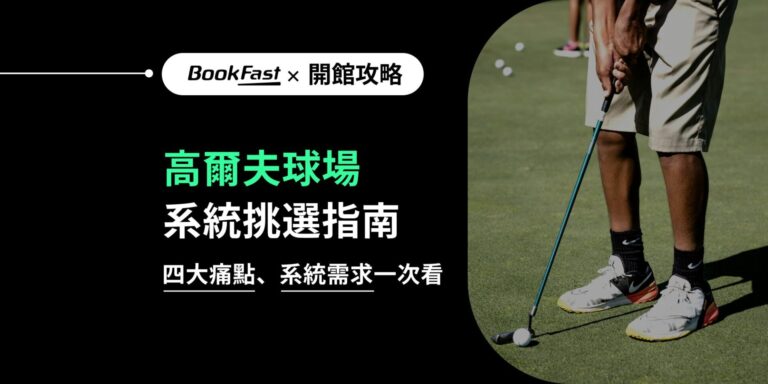 BookFast × 開館攻略

高爾夫球場
系統挑選指南

四大痛點、系統需求一次看